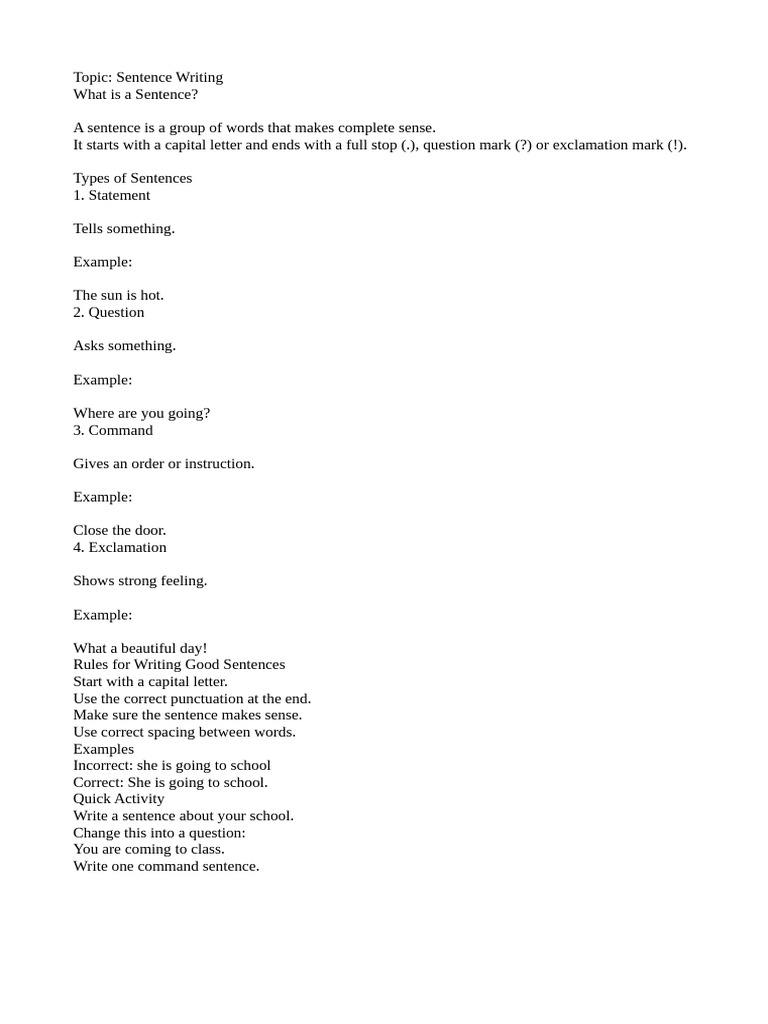 Topic: Sentence Writing
What is a Sentence?

A sentence is a group of words that makes complete sense.
It starts with a capital letter and ends with a full stop (.), question mark (?) or exclamation mark (!).

Types of Sentences
1. Statement

Tells something.

Example:

The sun is hot.
2. Question

Asks something.

Example:

Where are you going?
3. Command

Gives an order or instruction.

Example:

Close the door.
4. Exclamation

Shows strong feeling.

Example:

What a beautiful day!
Rules for Writing Good Sentences
Start with a capital letter.
Use the correct punctuation at the end.
Make sure the sentence makes sense.
Use correct spacing between words.
Examples
Incorrect: she is going to school
Correct: She is going to school.
Quick Activity
Write a sentence about your school.
Change this into a question:
You are coming to class.
Write one command sentence.